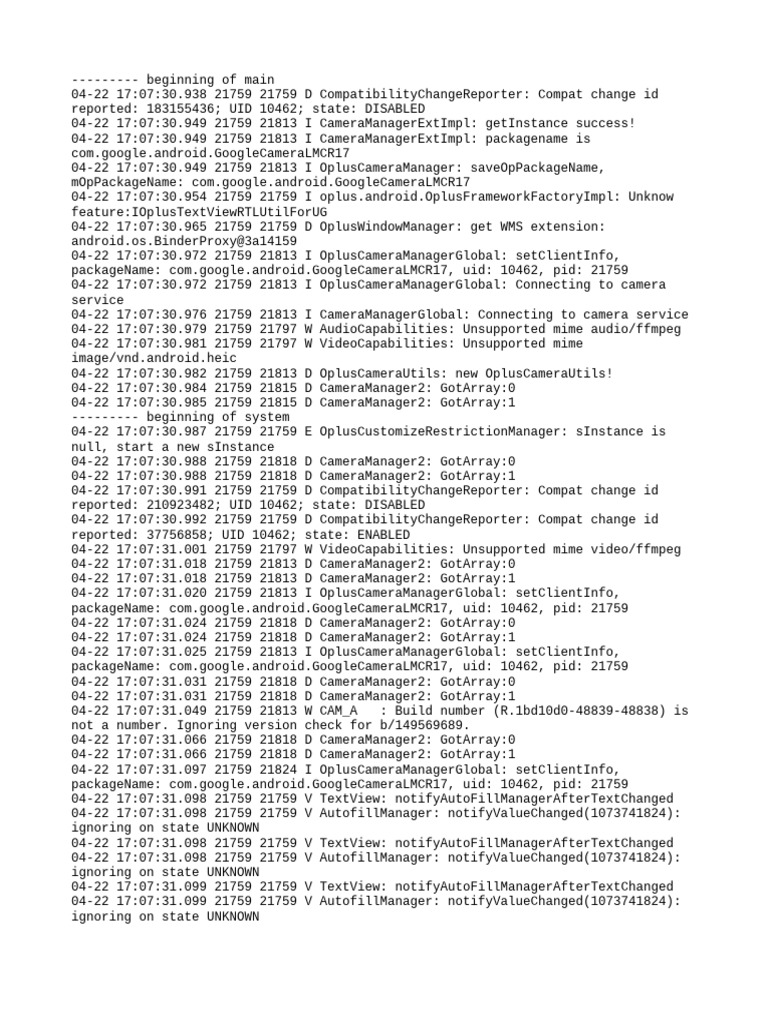 --------- beginning of main
04-22 17:07:30.938 21759 21759 D CompatibilityChangeReporter: Compat change id reported: 183155436; UID 10462; state: DISABLED
04-22 17:07:30.949 21759 21813 I CameraManagerExtImpl: getInstance success!
04-22 17:07:30.949 21759 21813 I CameraManagerExtImpl: packagename is com.google.android.GoogleCameraLMCR17
04-22 17:07:30.949 21759 21813 I OplusCameraManager: saveOpPackageName, mOpPackageName: com.google.android.GoogleCameraLMCR17
04-22 17:07:30.954 21759 21759 I oplus.android.OplusFrameworkFactoryImpl: Unknow feature:IOplusTextViewRTLUtilForUG
04-22 17:07:30.965 21759 21759 D OplusWindowManager: get WMS extension: android.os.BinderProxy@3a14159
04-22 17:07:30.972 21759 21813 I OplusCameraManagerGlobal: setClientInfo, packageName: com.google.android.GoogleCameraLMCR17, uid: 10462, pid: 21759
04-22 17:07:30.972 21759 21813 I OplusCameraManagerGlobal: Connecting to camera service
04-22 17:07:30.976 21759 21813 I CameraManagerGlobal: Connecting to camera service
04-22 17:07:30.979 21759 21797 W AudioCapabilities: Unsupported mime audio/ffmpeg
04-22 17:07:30.981 21759 21797 W VideoCapabilities: Unsupported mime image/vnd.android.heic
04-22 17:07:30.982 21759 21813 D OplusCameraUtils: new OplusCameraUtils!
04-22 17:07:30.984 21759 21815 D CameraManager2: GotArray:0
04-22 17:07:30.985 21759 21815 D CameraManager2: GotArray:1
--------- beginning of system
04-22 17:07:30.987 21759 21759 E OplusCustomizeRestrictionManager: sInstance is null, start a new sInstance
04-22 17:07:30.988 21759 21818 D CameraManager2: GotArray:0
04-22 17:07:30.988 21759 21818 D CameraManager2: GotArray:1
04-22 17:07:30.991 21759 21759 D CompatibilityChangeReporter: Compat change id reported: 210923482; UID 10462; state: DISABLED
04-22 17:07:30.992 21759 21759 D CompatibilityChangeReporter: Compat change id reported: 37756858; UID 10462; state: ENABLED
04-22 17:07:31.001 21759 21797 W VideoCapabilities: Unsupported mime video/ffmpeg
04-22 17:07:31.018 21759 21813 D CameraManager2: GotArray:0
04-22 17:07:31.018 21759 21813 D CameraManager2: GotArray:1
04-22 17:07:31.020 21759 21813 I OplusCameraManagerGlobal: setClientInfo, packageName: com.google.android.GoogleCameraLMCR17, uid: 10462, pid: 21759
04-22 17:07:31.024 21759 21818 D CameraManager2: GotArray:0
04-22 17:07:31.024 21759 21818 D CameraManager2: GotArray:1
04-22 17:07:31.025 21759 21813 I OplusCameraManagerGlobal: setClientInfo, packageName: com.google.android.GoogleCameraLMCR17, uid: 10462, pid: 21759
04-22 17:07:31.031 21759 21818 D CameraManager2: GotArray:0
04-22 17:07:31.031 21759 21818 D CameraManager2: GotArray:1
04-22 17:07:31.049 21759 21813 W CAM_A   : Build number (R.1bd10d0-48839-48838) is not a number. Ignoring version check for b/149569689.
04-22 17:07:31.066 21759 21818 D CameraManager2: GotArray:0
04-22 17:07:31.066 21759 21818 D CameraManager2: GotArray:1
04-22 17:07:31.097 21759 21824 I OplusCameraManagerGlobal: setClientInfo, packageName: com.google.android.GoogleCameraLMCR17, uid: 10462, pid: 21759
04-22 17:07:31.098 21759 21759 V TextView: notifyAutoFillManagerAfterTextChanged
04-22 17:07:31.098 21759 21759 V AutofillManager: notifyValueChanged(1073741824): ignoring on state UNKNOWN
04-22 17:07:31.098 21759 21759 V TextView: notifyAutoFillManagerAfterTextChanged
04-22 17:07:31.098 21759 21759 V AutofillManager: notifyValueChanged(1073741824): ignoring on state UNKNOWN
04-22 17:07:31.099 21759 21759 V TextView: notifyAutoFillManagerAfterTextChanged
04-22 17:07:31.099 21759 21759 V AutofillManager: notifyValueChanged(1073741824): ignoring on state UNKNOWN